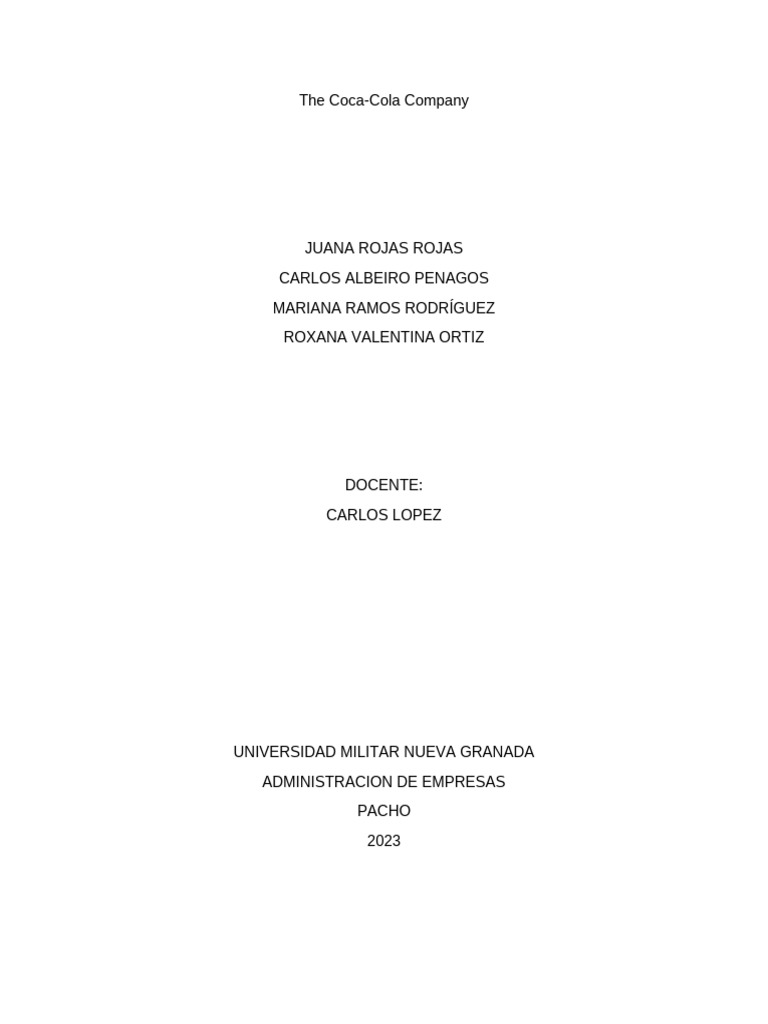 The Coca-Cola Company

JUANA ROJAS ROJAS
CARLOS ALBEIRO PENAGOS
MARIANA RAMOS RODRÍGUEZ
ROXANA VALENTINA ORTIZ

DOCENTE:
CARLOS LOPEZ

UNIVERSIDAD MILITAR NUEVA GRANADA
ADMINISTRACION DE EMPRESAS
PACHO
2023